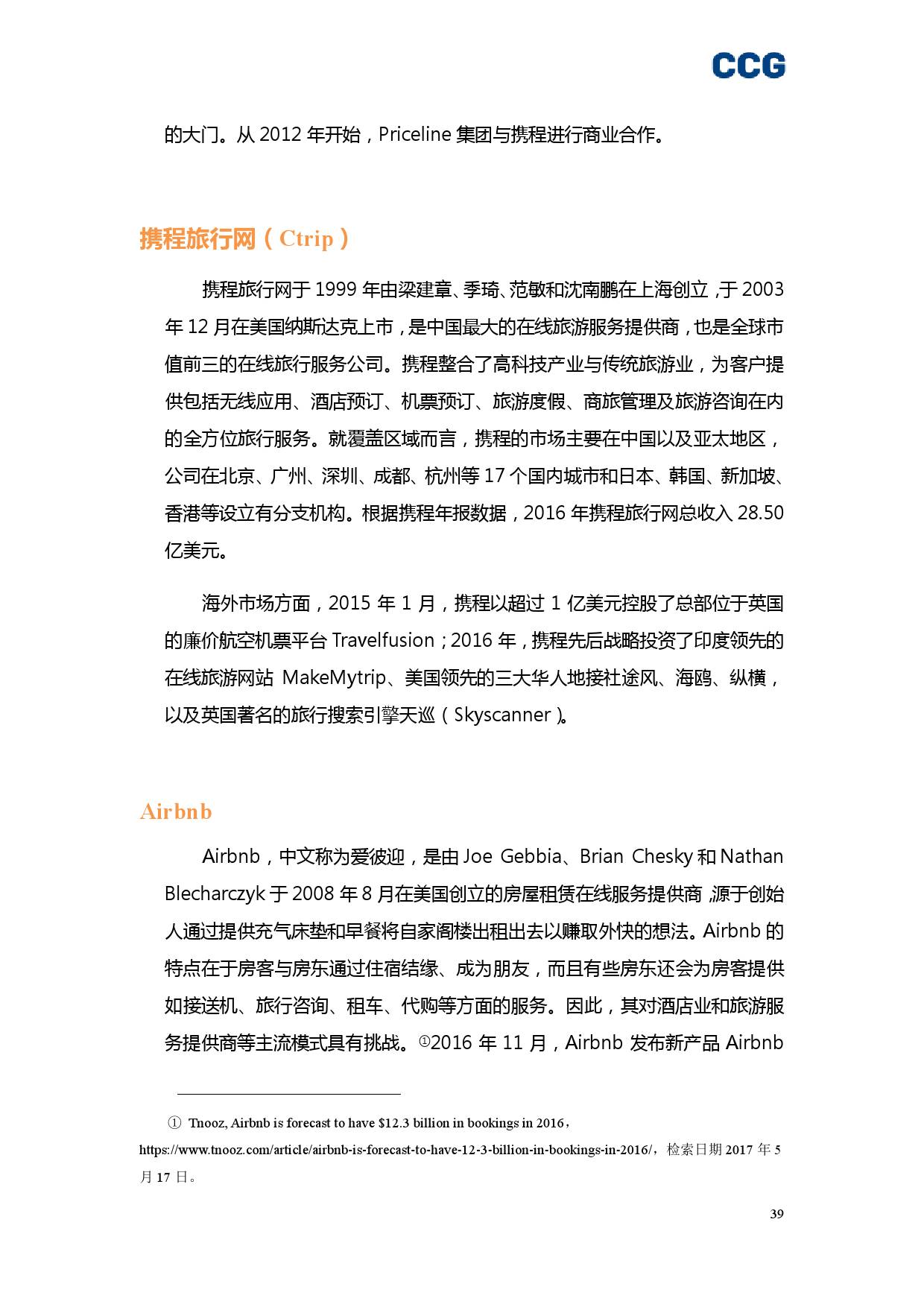 CCG

的大门。从 2012 年开始，Priceline 集团与携程进行商业合作。

携程旅行网（Ctrip）

携程旅行网于 1999 年由梁建章、季琦、范敏和沈南鹏在上海创立，于 2003 年 12 月在美国纳斯达克上市，是中国最大的在线旅游服务提供商，也是全球市值前三的在线旅行服务公司。携程整合了高科技产业与传统旅游业，为客户提供包括无线应用、酒店预订、机票预订、旅游度假、商旅管理及旅游咨询在内的全方位旅行服务。就覆盖区域而言，携程的市场主要在中国以及亚太地区，公司在北京、广州、深圳、成都、杭州等 17 个国内城市和日本、韩国、新加坡、香港等设立有分支机构。根据携程年报数据，2016 年携程旅行网总收入 28.50 亿美元。

海外市场方面，2015 年 1 月，携程以超过 1 亿美元控股了总部位于英国的廉价航空机票平台 Travelfusion；2016 年，携程先后战略投资了印度领先的在线旅游网站 MakeMytrip、美国领先的三大华人地接社途风、海鸥、纵横，以及英国著名的旅行搜索引擎天巡（Skyscanner）。

Airbnb

Airbnb，中文称为爱彼迎，是由 Joe Gebbia、Brian Chesky 和 Nathan Blecharczyk 于 2008 年 8 月在美国创立的房屋租赁在线服务提供商，源于创始人通过提供充气床垫和早餐将自家阁楼出租出去以赚取外快的想法。Airbnb 的特点在于房客与房东通过住宿结缘、成为朋友，而且有些房东还会为房客提供如接送机、旅行咨询、租车、代购等方面的服务。因此，其对酒店业和旅游服务提供商等主流模式具有挑战。①2016 年 11 月，Airbnb 发布新产品 Airbnb

① Tnooz, Airbnb is forecast to have $12.3 billion in bookings in 2016，https://www.tnooz.com/article/airbnb-is-forecast-to-have-12-3-billion-in-bookings-in-2016/，检索日期 2017 年 5 月 17 日。

39